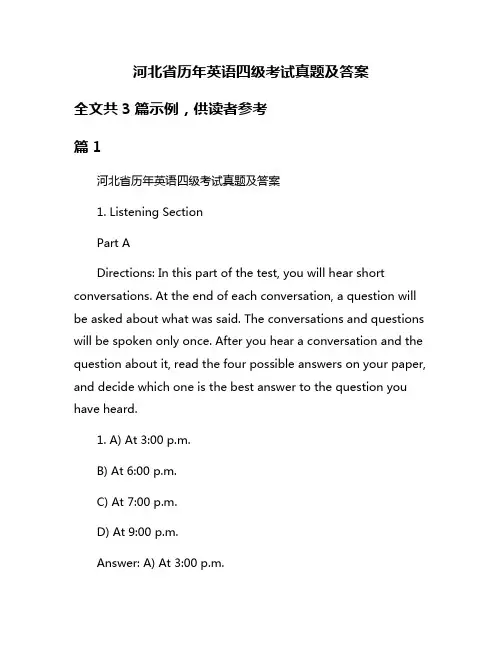 河北省历年英语四级考试真题及答案

全文共 3 篇示例，供读者参考

篇 1

河北省历年英语四级考试真题及答案

1. Listening Section

Part A

Directions: In this part of the test, you will hear short conversations. At the end of each conversation, a question will be asked about what was said. The conversations and questions will be spoken only once. After you hear a conversation and the question about it, read the four possible answers on your paper, and decide which one is the best answer to the question you have heard.

1. A) At 3:00 p.m.

B) At 6:00 p.m.

C) At 7:00 p.m.

D) At 9:00 p.m.

Answer: A) At 3:00 p.m.